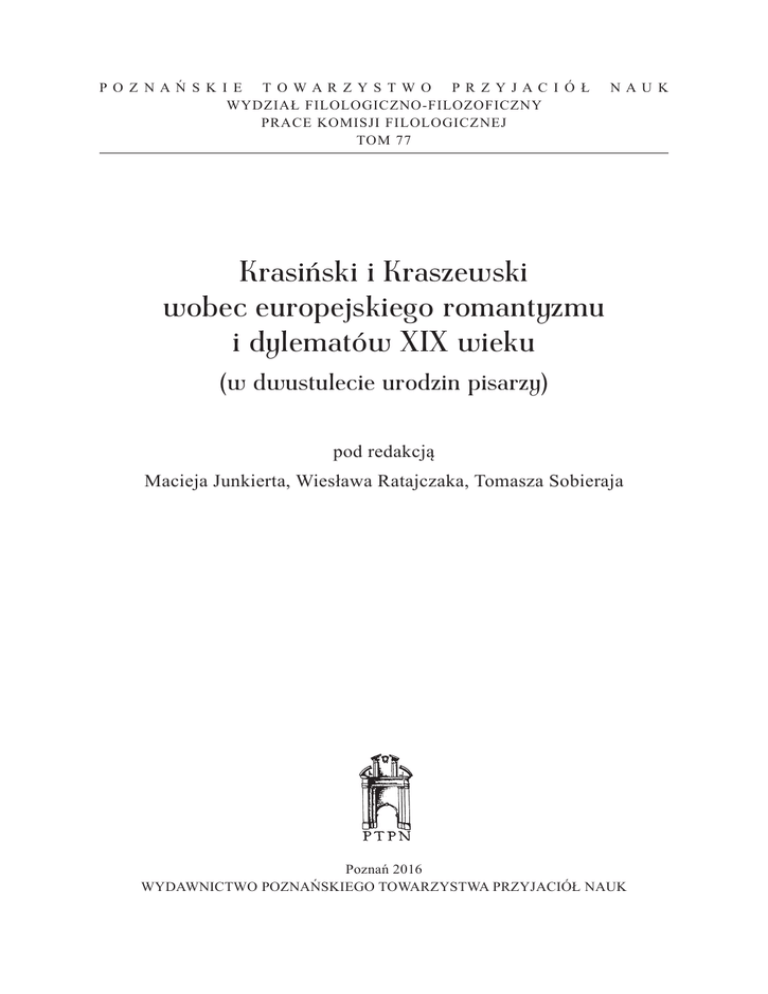 POZNAŃSKIE TOWARZYSTWO PRZYJACIÓŁ NAUK
WYDZIAŁ FILOLOGICZNO-FILOZOFICZNY
PRACE KOMISJI FILOLOGICZNEJ
TOM 77

Krasiński i Kraszewski
wobec europejskiego romantyzmu
i dylematów XIX wieku
(w dwustulecie urodzin pisarzy)

pod redakcją
Macieja Junkierta, Wiesława Ratajczaka, Tomasza Sobieraja

PTPN

Poznań 2016
WYDAWNICTWO POZNAŃSKIEGO TOWARZYSTWA PRZYJACIÓŁ NAUK